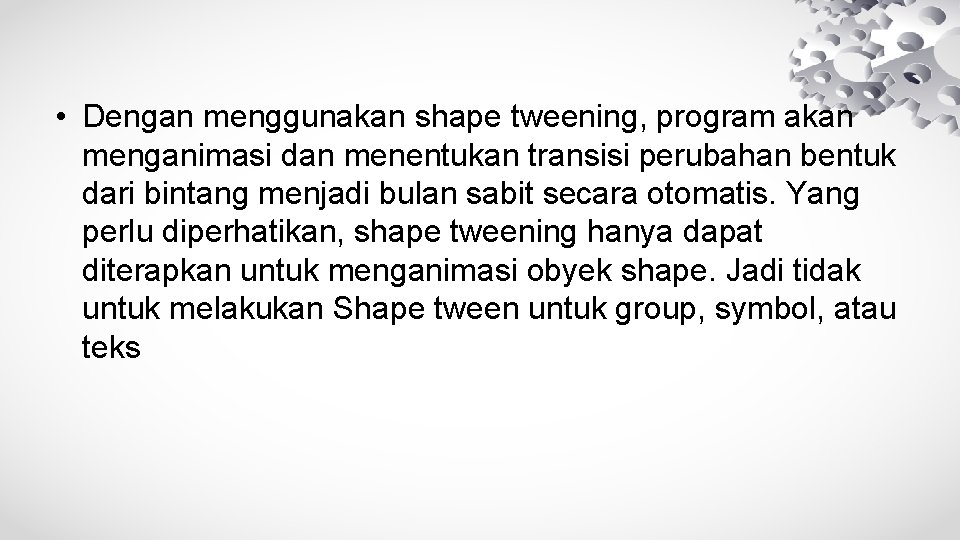 • Dengan menggunakan shape tweening, program akan menganimasi dan menentukan transisi perubahan bentuk dari bintang menjadi bulan sabit secara otomatis. Yang perlu diperhatikan, shape tweening hanya dapat diterapkan untuk menganimasi obyek shape. Jadi tidak untuk melakukan Shape tween untuk group, symbol, atau teks